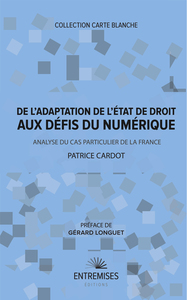 COLLECTION CARTE BLANCHE

DE L'ADAPTATION DE L'ÉTAT DE DROIT
AUX DÉFIS DU NUMÉRIQUE

ANALYSE DU CAS PARTICULIER DE LA FRANCE

PATRICE CARDOT

PRÉFACE DE
GÉRARD LONGUET

ENTREMISES
ÉDITIONS